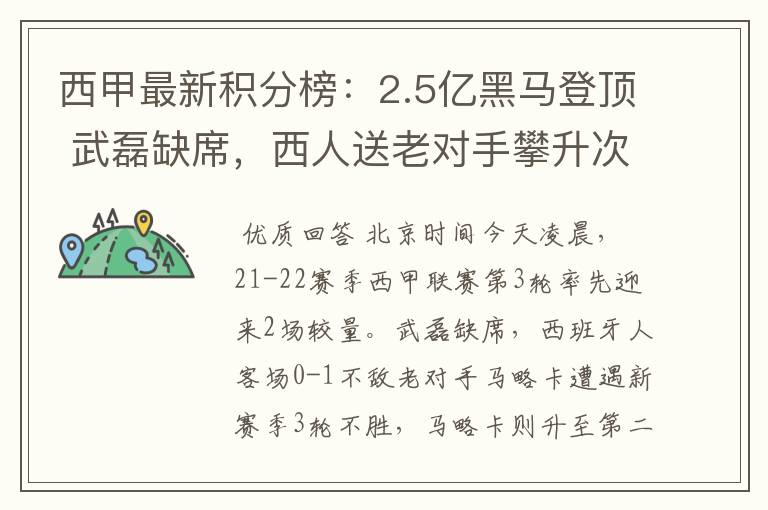 西甲最新积分榜：2.5亿黑马登顶 武磊缺席，西人送老对手攀升次

优质回答 北京时间今天凌晨，21-22赛季西甲联赛第3轮率先迎来2场较量。武磊缺席，西班牙人客场0-1不敌老对手马略卡遭遇新赛季3轮不胜，马略卡则升至第二